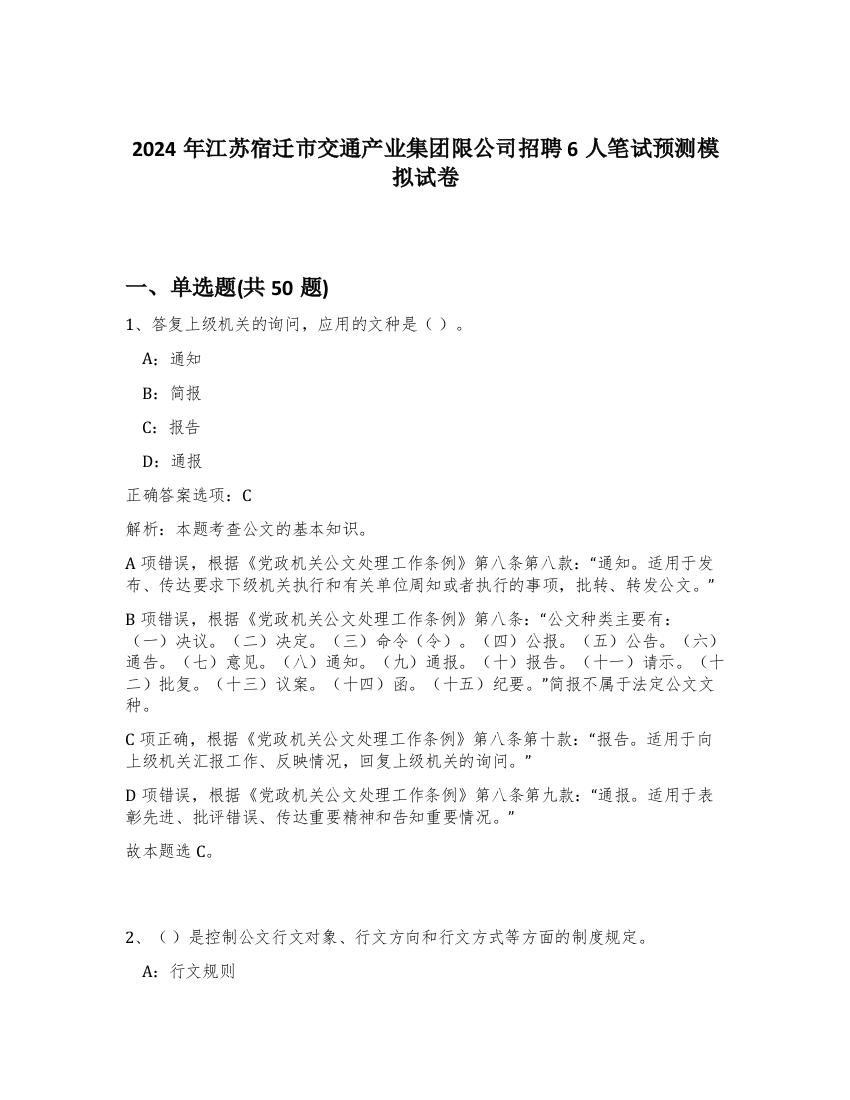 2024 年江苏宿迁市交通产业集团限公司招聘 6 人笔试预测模拟试卷

一、单选题(共 50 题)

1、答复上级机关的询问，应用的文种是（ ）。

A：通知

B：简报

C：报告

D：通报

正确答案选项：C

解析：本题考查公文的基本知识。

A 项错误，根据《党政机关公文处理工作条例》第八条第八款：“通知。适用于发布、传达要求下级机关执行和有关单位周知或者执行的事项，批转、转发公文。”

B 项错误，根据《党政机关公文处理工作条例》第八条：“公文种类主要有：（一）决议。（二）决定。（三）命令（令）。（四）公报。（五）公告。（六）通告。（七）意见。（八）通知。（九）通报。（十）报告。（十一）请示。（十二）批复。（十三）议案。（十四）函。（十五）纪要。”简报不属于法定公文文种。

C 项正确，根据《党政机关公文处理工作条例》第八条第十款：“报告。适用于向上级机关汇报工作、反映情况，回复上级机关的询问。”

D 项错误，根据《党政机关公文处理工作条例》第八条第九款：“通报。适用于表彰先进、批评错误、传达重要精神和告知重要情况。”

故本题选 C。

2、（ ）是控制公文行文对象、行文方向和行文方式等方面的制度规定。

A：行文规则